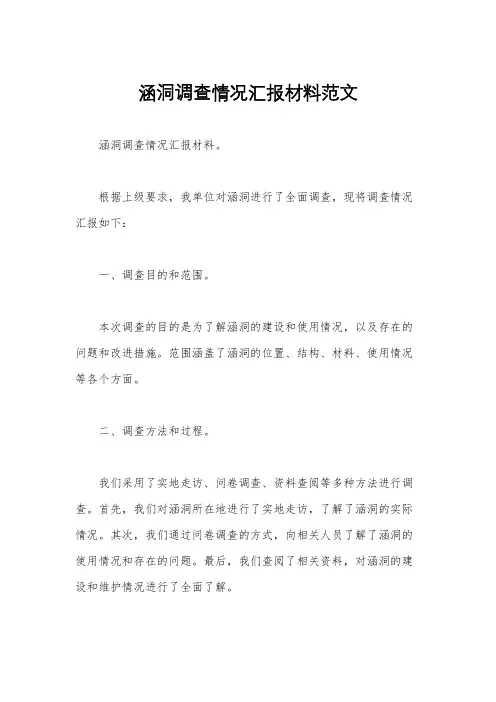 涵洞调查情况汇报材料范文

涵洞调查情况汇报材料。

根据上级要求，我单位对涵洞进行了全面调查，现将调查情况汇报如下：

一、调查目的和范围。

本次调查的目的是为了解涵洞的建设和使用情况，以及存在的问题和改进措施。范围涵盖了涵洞的位置、结构、材料、使用情况等各个方面。

二、调查方法和过程。

我们采用了实地走访、问卷调查、资料查阅等多种方法进行调查。首先，我们对涵洞所在地进行了实地走访，了解了涵洞的实际情况。其次，我们通过问卷调查的方式，向相关人员了解了涵洞的使用情况和存在的问题。最后，我们查阅了相关资料，对涵洞的建设和维护情况进行了全面了解。